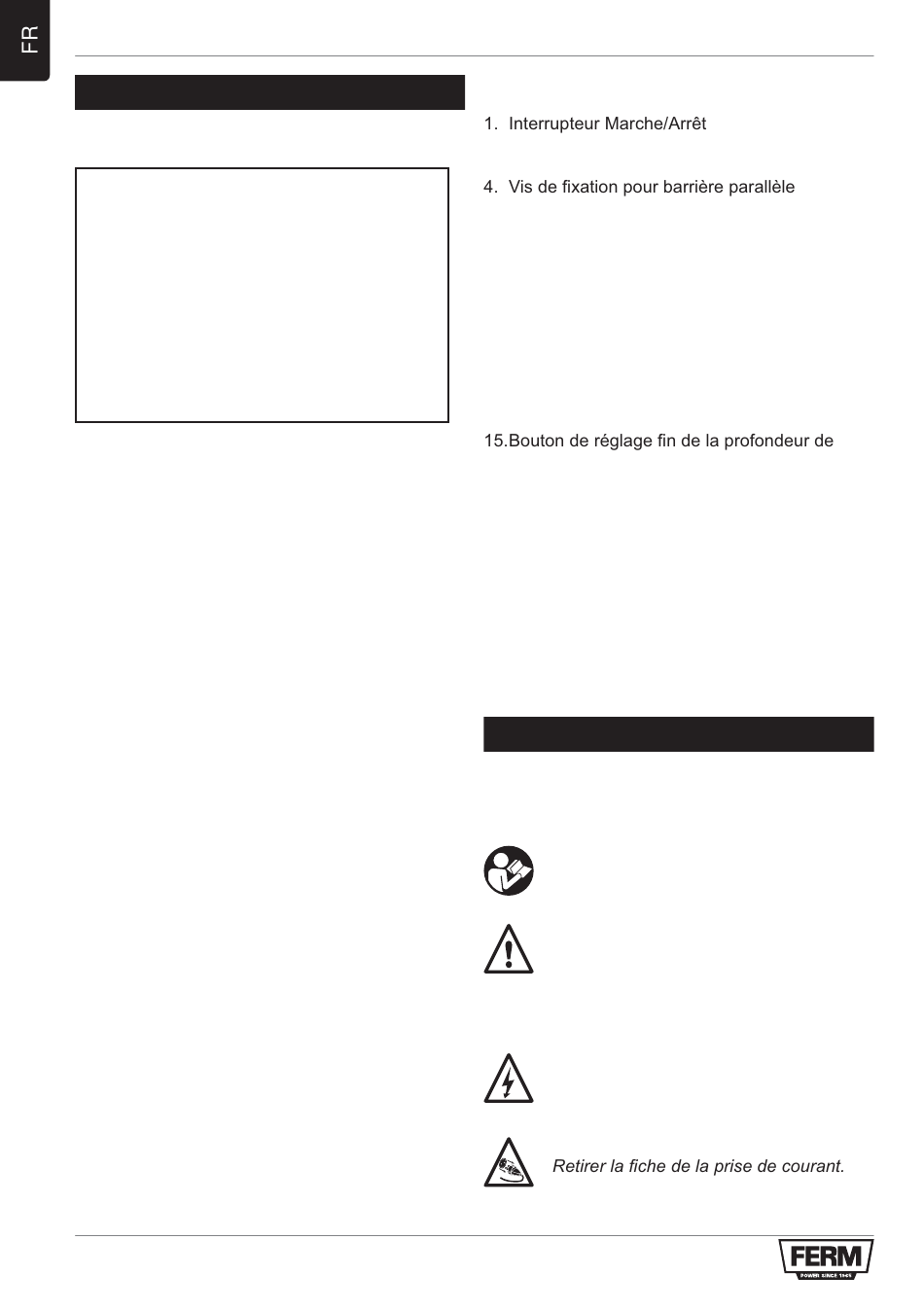 FR

1. Interrupteur Marche/Arrêt

4. Vis de fixation pour barrière parallèle

15.Bouton de réglage fin de la profondeur de

Retirer la fiche de la prise de courant.

FERM
POWER SINCE 1965